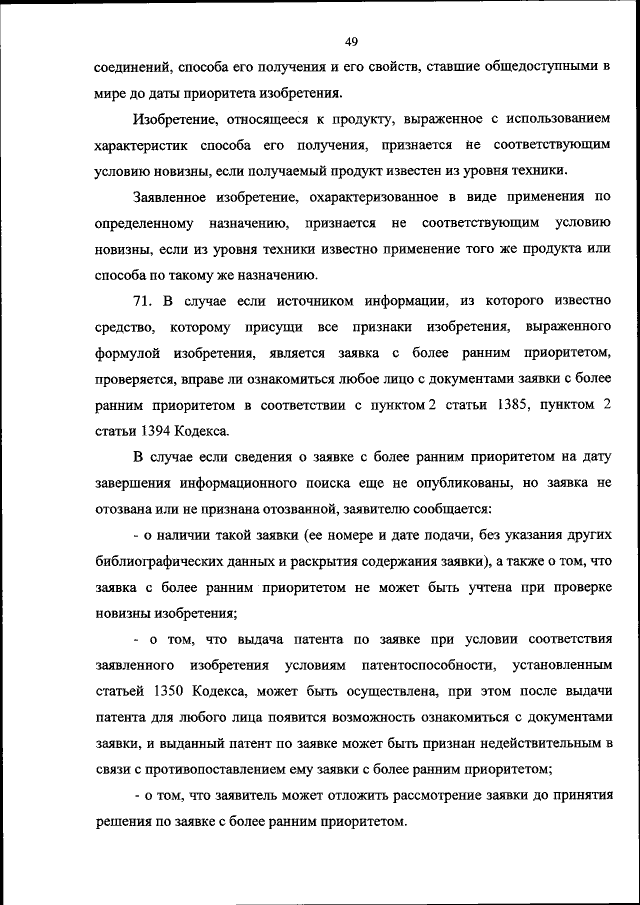 49

соединений, способа его получения и его свойств, ставшие общедоступными в мире до даты приоритета изобретения.

Изобретение, относящееся к продукту, выраженное с использованием характеристик способа его получения, признается не соответствующим условию новизны, если получаемый продукт известен из уровня техники.

Заявленное изобретение, охарактеризованное в виде применения по определенному назначению, признается не соответствующим условию новизны, если из уровня техники известно применение того же продукта или способа по такому же назначению.

71. В случае если источником информации, из которого известно средство, которому присущи все признаки изобретения, выраженного формулой изобретения, является заявка с более ранним приоритетом, проверяется, вправе ли ознакомиться любое лицо с документами заявки с более ранним приоритетом в соответствии с пунктом 2 статьи 1385, пунктом 2 статьи 1394 Кодекса.

В случае если сведения о заявке с более ранним приоритетом на дату завершения информационного поиска еще не опубликованы, но заявка не отозвана или не признана отозванной, заявителю сообщается:

- о наличии такой заявки (ее номере и дате подачи, без указания других библиографических данных и раскрытия содержания заявки), а также о том, что заявка с более ранним приоритетом не может быть учтена при проверке новизны изобретения;

- о том, что выдача патента по заявке при условии соответствия заявленного изобретения условиям патентоспособности, установленным статьей 1350 Кодекса, может быть осуществлена, при этом после выдачи патента для любого лица появится возможность ознакомиться с документами заявки, и выданный патент по заявке может быть признан недействительным в связи с противопоставлением ему заявки с более ранним приоритетом;

- о том, что заявитель может отложить рассмотрение заявки до принятия решения по заявке с более ранним приоритетом.